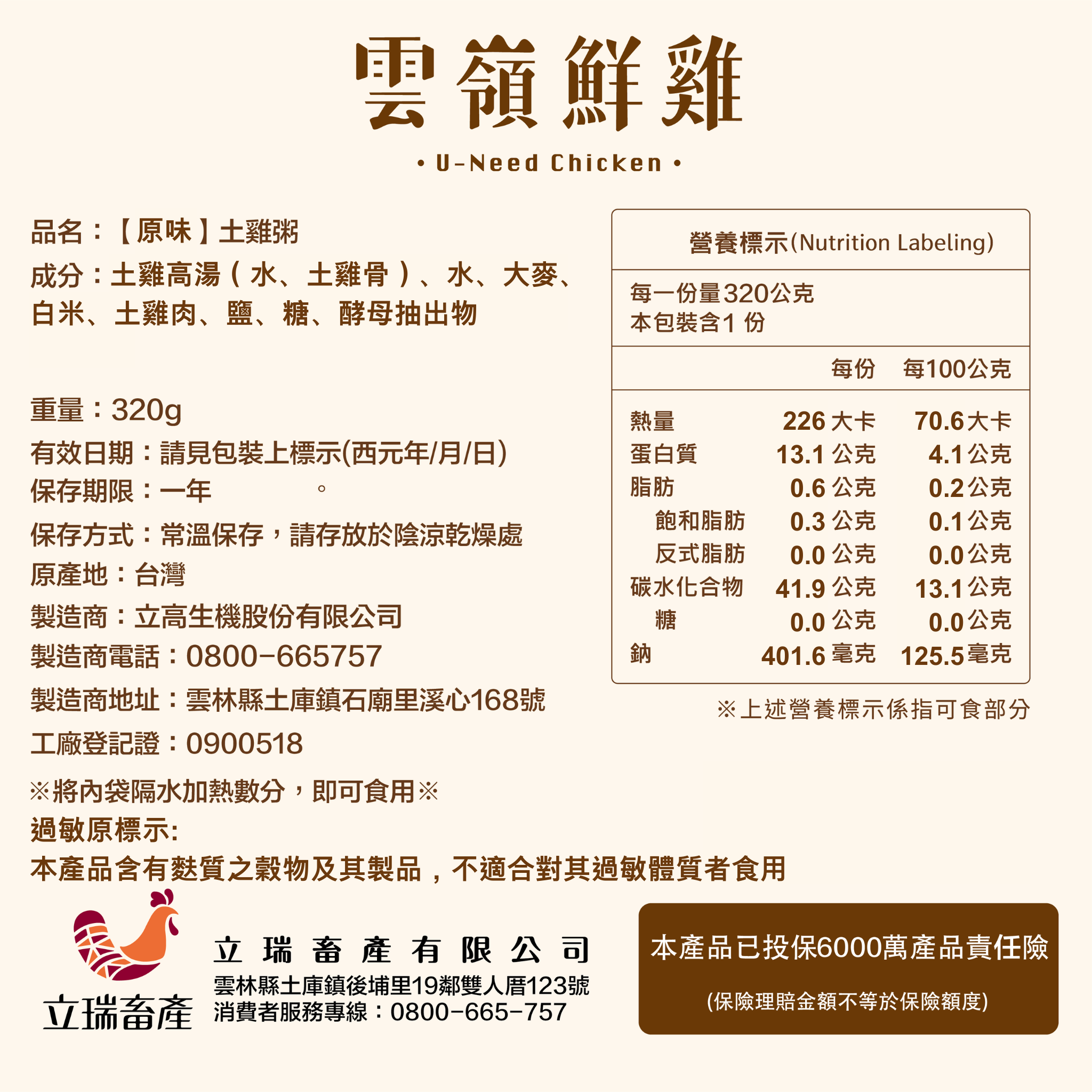 雲嶺鮮雞

• U-Need Chicken •

品名：【原味】土雞粥

成分：土雞高湯（水、土雞骨）、水、大麥、白米、土雞肉、鹽、糖、酵母抽出物

重量：320g

有效日期：請見包裝上標示(西元年/月/日)

保存期限：一年 。

保存方式：常溫保存，請存放於陰涼乾燥處

原產地：台灣

製造商：立高生機股份有限公司

製造商電話：0800-665757

製造商地址：雲林縣土庫鎮石廟里溪心168號

工廠登記證：0900518

※將內袋隔水加熱數分，即可食用※

過敏原標示:

本產品含有麩質之穀物及其製品，不適合對其過敏體質者食用

營養標示(Nutrition Labeling)

每一份量320公克
本包裝含1 份

| | 每份 | 每100公克 |
|---|---|---|
| 熱量 | 226 大卡 | 70.6 大卡 |
| 蛋白質 | 13.1 公克 | 4.1 公克 |
| 脂肪 | 0.6 公克 | 0.2 公克 |
| 飽和脂肪 | 0.3 公克 | 0.1 公克 |
| 反式脂肪 | 0.0 公克 | 0.0 公克 |
| 碳水化合物 | 41.9 公克 | 13.1 公克 |
| 糖 | 0.0 公克 | 0.0 公克 |
| 鈉 | 401.6 毫克 | 125.5 毫克 |

※上述營養標示係指可食部分

立瑞畜產

立瑞畜產有限公司

雲林縣土庫鎮後埔里19鄰雙人厝123號

消費者服務專線：0800-665-757

本產品已投保6000萬產品責任險

(保險理賠金額不等於保險額度)